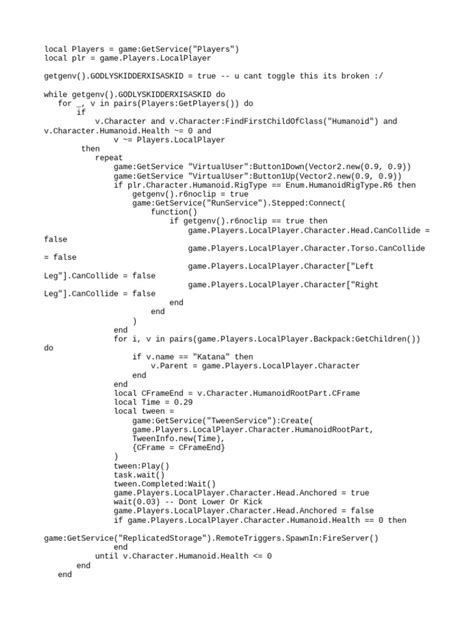 local Players = game:GetService("Players")
local plr = game.Players.LocalPlayer

getgenv().GODLYSKIDDERXISASKID = true -- u cant toggle this its broken :/

while getgenv().GODLYSKIDDERXISASKID do
    for _, v in pairs(Players:GetPlayers()) do
        if
            v.Character and v.Character:FindFirstChildOfClass("Humanoid") and
v.Character.Humanoid.Health ~= 0 and
            v ~= Players.LocalPlayer
        then
            repeat
                game:GetService "VirtualUser":Button1Down(Vector2.new(0.9, 0.9))
                game:GetService "VirtualUser":Button1Up(Vector2.new(0.9, 0.9))
                if plr.Character.Humanoid.RigType == Enum.HumanoidRigType.R6 then
                    getgenv().r6noclip = true
                    game:GetService("RunService").Stepped:Connect(
                        function()
                            if getgenv().r6noclip == true then
                                game.Players.LocalPlayer.Character.Head.CanCollide =
false
                                game.Players.LocalPlayer.Character.Torso.CanCollide
= false
                                game.Players.LocalPlayer.Character["Left
Leg"].CanCollide = false
                                game.Players.LocalPlayer.Character["Right
Leg"].CanCollide = false
                            end
                        end
                    )
                end
                for i, v in pairs(game.Players.LocalPlayer.Backpack:GetChildren())
do
                    if v.name == "Katana" then
                        v.Parent = game.Players.LocalPlayer.Character
                    end
                end
                local CFrameEnd = v.Character.HumanoidRootPart.CFrame
                local Time = 0.29
                local tween =
                    game:GetService("TweenService"):Create(
                    game.Players.LocalPlayer.Character.HumanoidRootPart,
                    TweenInfo.new(Time),
                    {CFrame = CFrameEnd}
                )
                tween:Play()
                task.wait()
                tween.Completed:Wait()
                game.Players.LocalPlayer.Character.Head.Anchored = true
                wait(0.03) -- Dont Lower Or Kick
                game.Players.LocalPlayer.Character.Head.Anchored = false
                if game.Players.LocalPlayer.Character.Humanoid.Health == 0 then

game:GetService("ReplicatedStorage").RemoteTriggers.SpawnIn:FireServer()
                end
            until v.Character.Humanoid.Health <= 0
        end
    end